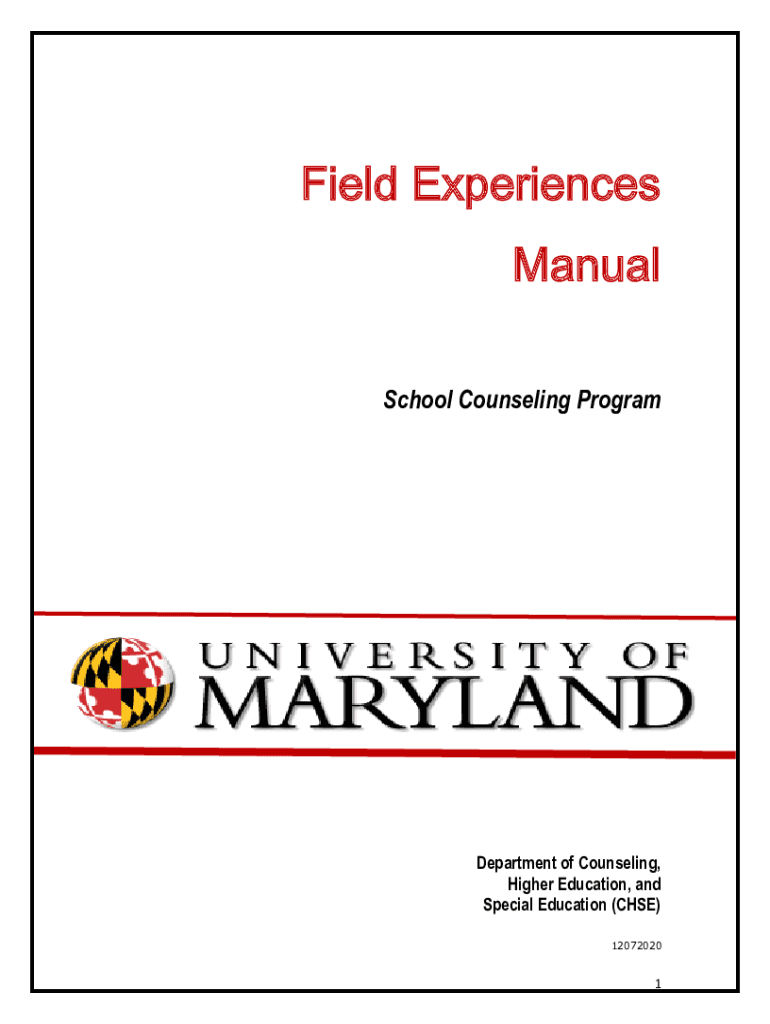 Field Experiences Manual

School Counseling Program

UNIVERSITY OF MARYLAND

Department of Counseling, Higher Education, and Special Education (CHSE)

12072020

1